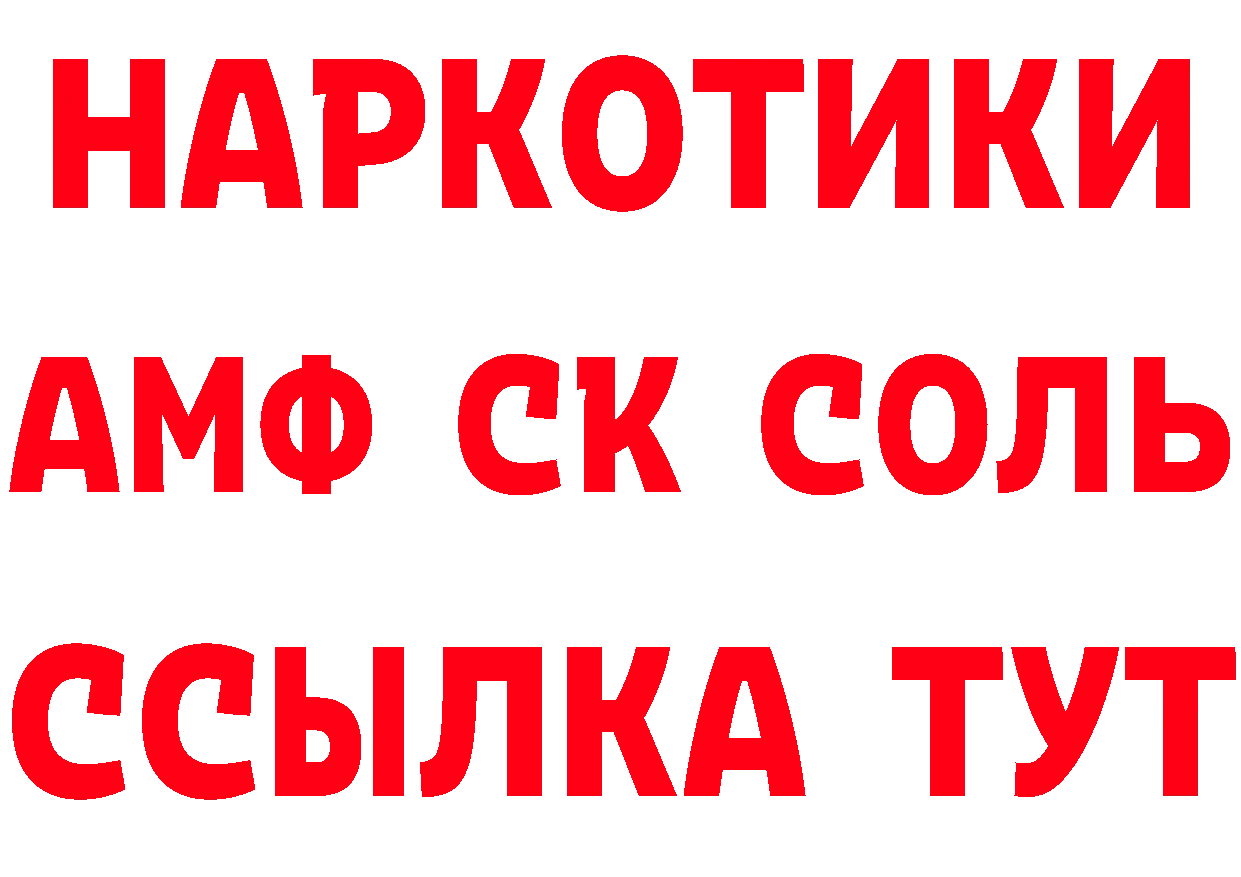 НАРКОТИКИ

АМФ СК СОЛЬ

ССЫЛКА ТУТ